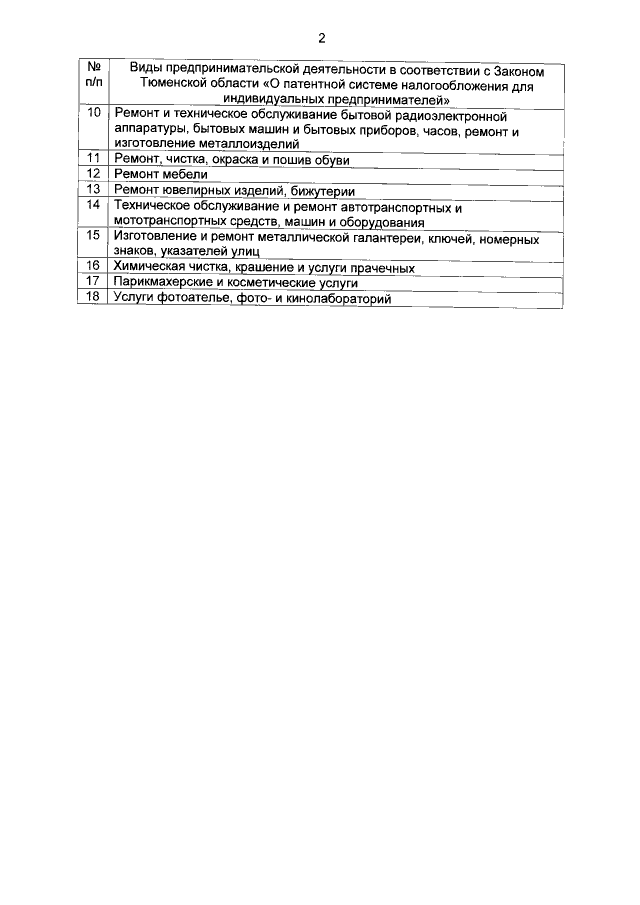 2

| № п/п | Виды предпринимательской деятельности в соответствии с Законом Тюменской области «О патентной системе налогообложения для индивидуальных предпринимателей» |
|---|---|
| 10 | Ремонт и техническое обслуживание бытовой радиоэлектронной аппаратуры, бытовых машин и бытовых приборов, часов, ремонт и изготовление металлоизделий |
| 11 | Ремонт, чистка, окраска и пошив обуви |
| 12 | Ремонт мебели |
| 13 | Ремонт ювелирных изделий, бижутерии |
| 14 | Техническое обслуживание и ремонт автотранспортных и мототранспортных средств, машин и оборудования |
| 15 | Изготовление и ремонт металлической галантереи, ключей, номерных знаков, указателей улиц |
| 16 | Химическая чистка, крашение и услуги прачечных |
| 17 | Парикмахерские и косметические услуги |
| 18 | Услуги фотоателье, фото- и кинолабораторий |